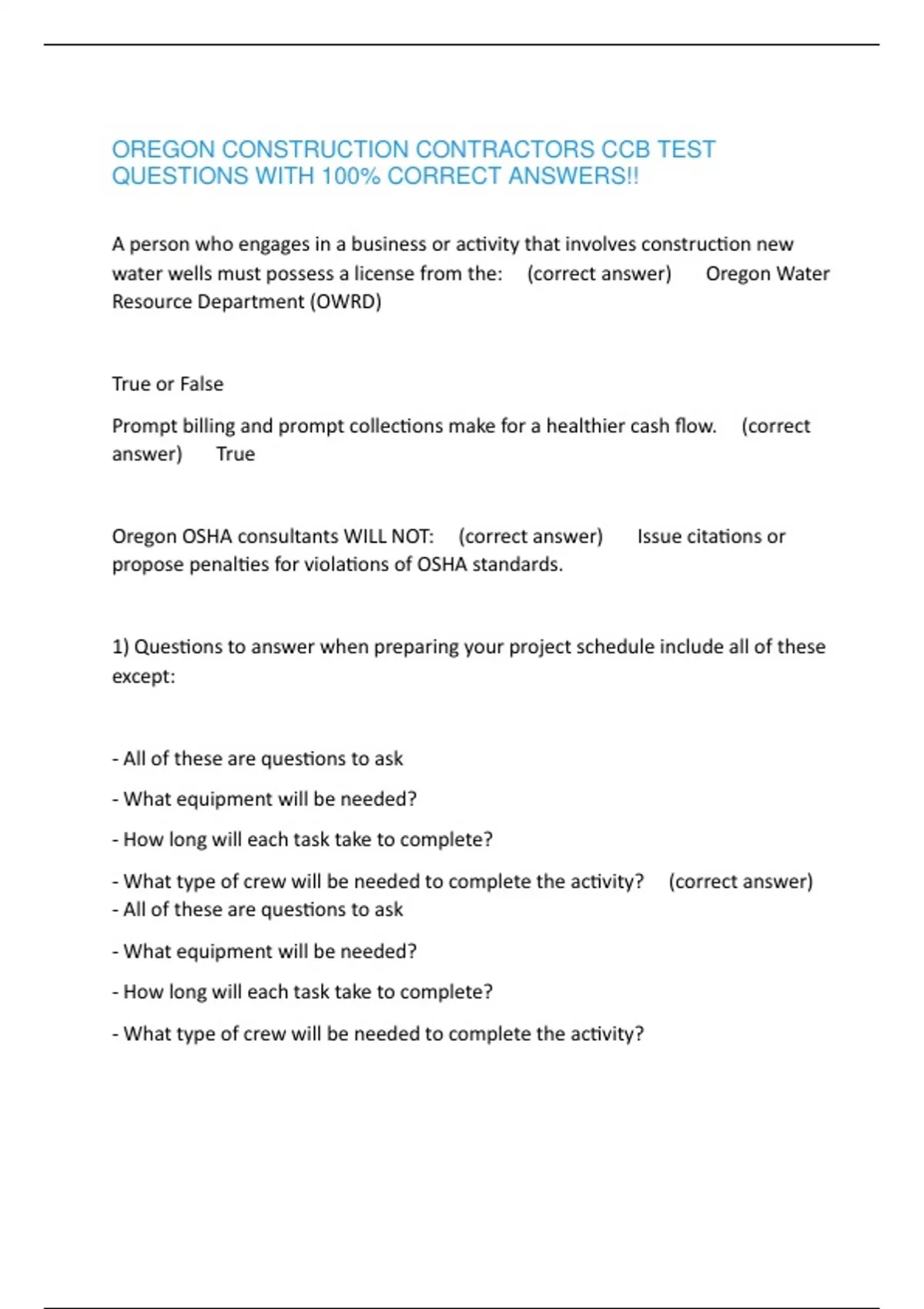 OREGON CONSTRUCTION CONTRACTORS CCB TEST QUESTIONS WITH 100% CORRECT ANSWERS!!

A person who engages in a business or activity that involves construction new water wells must possess a license from the: (correct answer) Oregon Water Resource Department (OWRD)

True or False

Prompt billing and prompt collections make for a healthier cash flow. (correct answer) True

Oregon OSHA consultants WILL NOT: (correct answer) Issue citations or propose penalties for violations of OSHA standards.

1) Questions to answer when preparing your project schedule include all of these except:

- All of these are questions to ask

- What equipment will be needed?

- How long will each task take to complete?

- What type of crew will be needed to complete the activity? (correct answer)
- All of these are questions to ask

- What equipment will be needed?

- How long will each task take to complete?

- What type of crew will be needed to complete the activity?